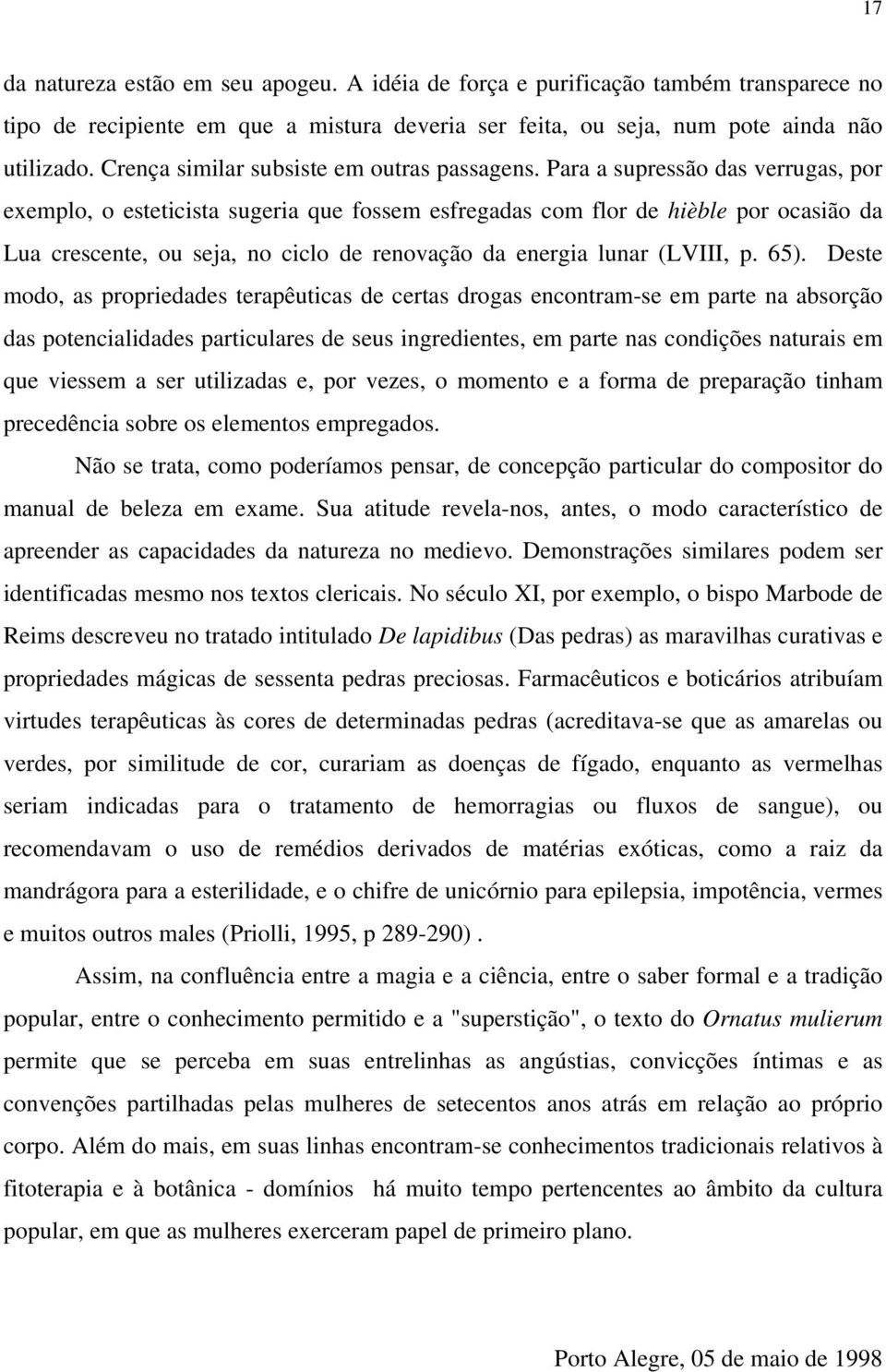 17

da natureza estão em seu apogeu. A idéia de força e purificação também transparece no tipo de recipiente em que a mistura deveria ser feita, ou seja, num pote ainda não utilizado. Crença similar subsiste em outras passagens. Para a supressão das verrugas, por exemplo, o esteticista sugeria que fossem esfregadas com flor de hièble por ocasião da Lua crescente, ou seja, no ciclo de renovação da energia lunar (LVIII, p. 65). Deste modo, as propriedades terapêuticas de certas drogas encontram-se em parte na absorção das potencialidades particulares de seus ingredientes, em parte nas condições naturais em que viessem a ser utilizadas e, por vezes, o momento e a forma de preparação tinham precedência sobre os elementos empregados.

Não se trata, como poderíamos pensar, de concepção particular do compositor do manual de beleza em exame. Sua atitude revela-nos, antes, o modo característico de apreender as capacidades da natureza no medievo. Demonstrações similares podem ser identificadas mesmo nos textos clericais. No século XI, por exemplo, o bispo Marbode de Reims descreveu no tratado intitulado De lapidibus (Das pedras) as maravilhas curativas e propriedades mágicas de sessenta pedras preciosas. Farmacêuticos e boticários atribuíam virtudes terapêuticas às cores de determinadas pedras (acreditava-se que as amarelas ou verdes, por similitude de cor, curariam as doenças de fígado, enquanto as vermelhas seriam indicadas para o tratamento de hemorragias ou fluxos de sangue), ou recomendavam o uso de remédios derivados de matérias exóticas, como a raiz da mandrágora para a esterilidade, e o chifre de unicórnio para epilepsia, impotência, vermes e muitos outros males (Priolli, 1995, p 289-290) .

Assim, na confluência entre a magia e a ciência, entre o saber formal e a tradição popular, entre o conhecimento permitido e a "superstição", o texto do Ornatus mulierum permite que se perceba em suas entrelinhas as angústias, convicções íntimas e as convenções partilhadas pelas mulheres de setecentos anos atrás em relação ao próprio corpo. Além do mais, em suas linhas encontram-se conhecimentos tradicionais relativos à fitoterapia e à botânica - domínios há muito tempo pertencentes ao âmbito da cultura popular, em que as mulheres exerceram papel de primeiro plano.

Porto Alegre, 05 de maio de 1998